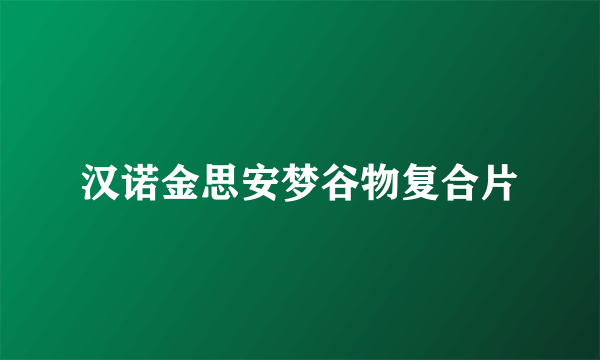 汉诺金思安梦谷物复合片